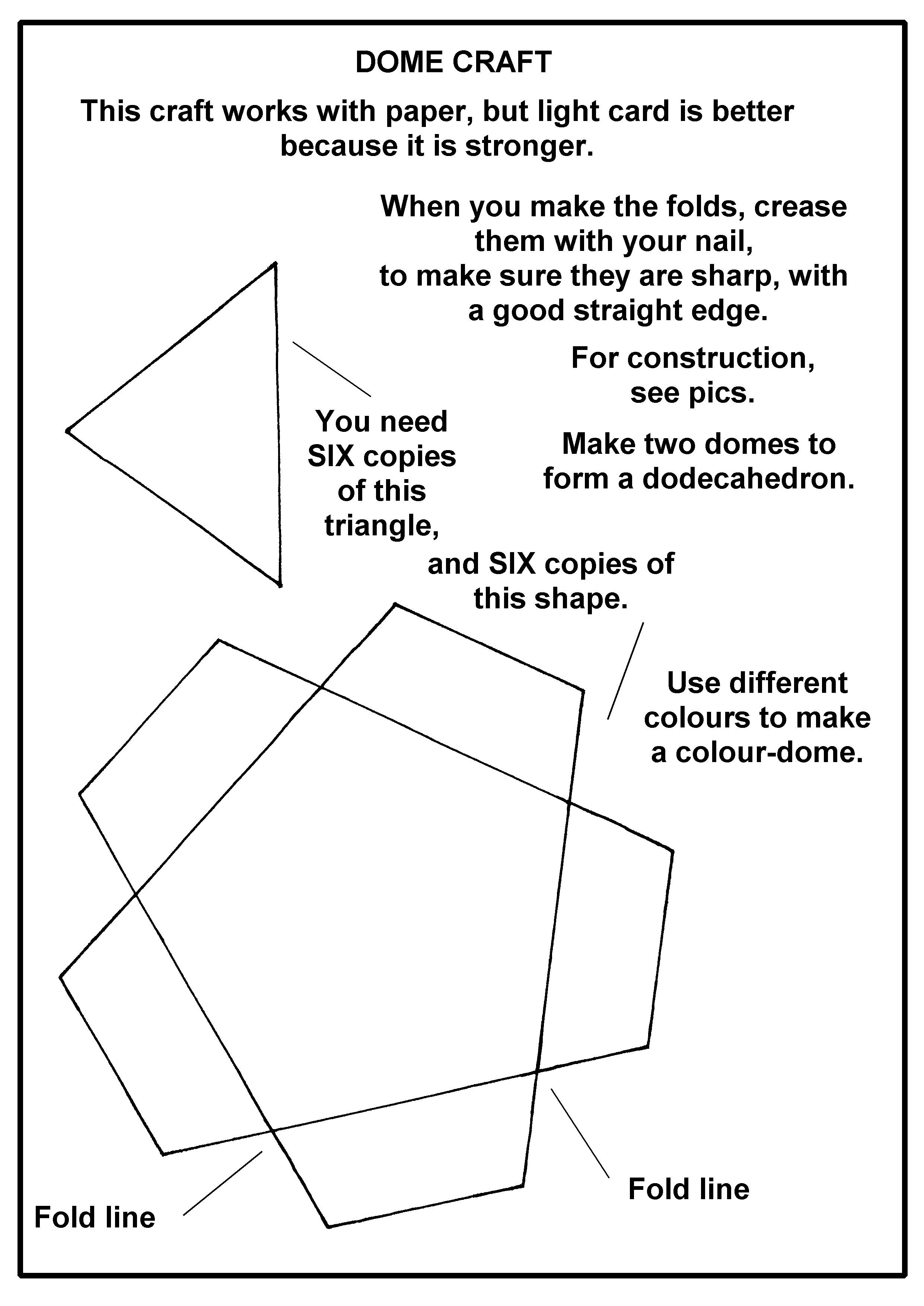 DOME CRAFT

This craft works with paper, but light card is better because it is stronger.

When you make the folds, crease them with your nail, to make sure they are sharp, with a good straight edge.

For construction, see pics.

Make two domes to form a dodecahedron.

You need SIX copies of this triangle,

and SIX copies of this shape.

Use different colours to make a colour-dome.

Fold line

Fold line